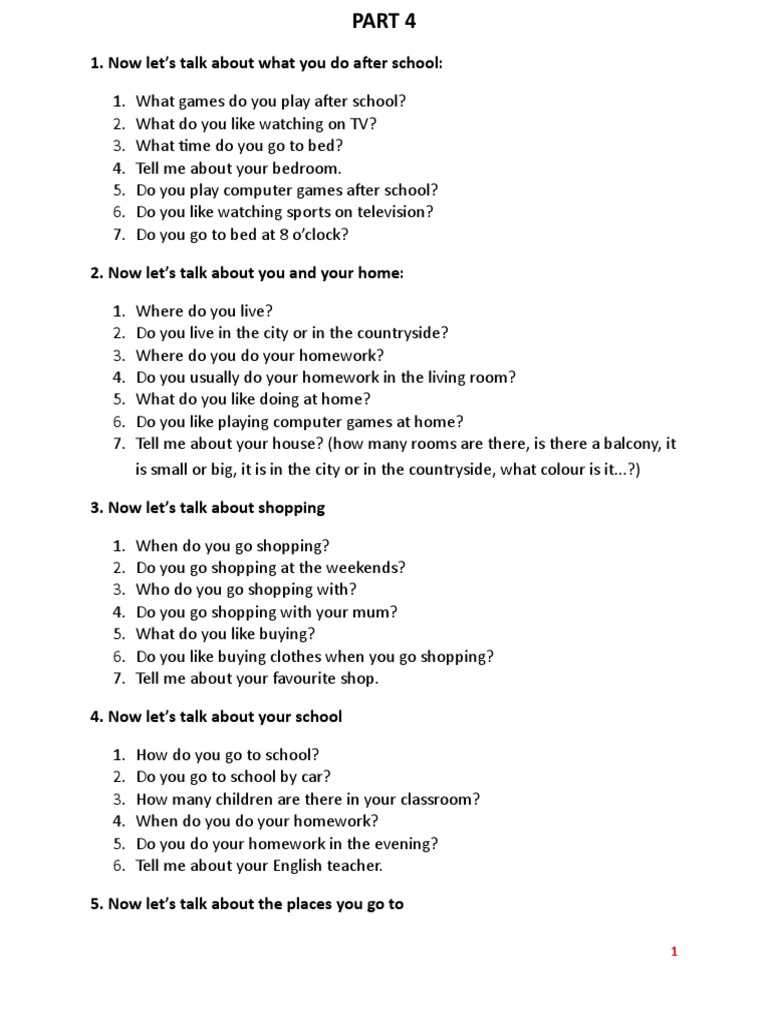 PART 4

1. Now let's talk about what you do after school:

1. What games do you play after school?
2. What do you like watching on TV?
3. What time do you go to bed?
4. Tell me about your bedroom.
5. Do you play computer games after school?
6. Do you like watching sports on television?
7. Do you go to bed at 8 o'clock?

2. Now let's talk about you and your home:

1. Where do you live?
2. Do you live in the city or in the countryside?
3. Where do you do your homework?
4. Do you usually do your homework in the living room?
5. What do you like doing at home?
6. Do you like playing computer games at home?
7. Tell me about your house? (how many rooms are there, is there a balcony, it is small or big, it is in the city or in the countryside, what colour is it...?)

3. Now let's talk about shopping

1. When do you go shopping?
2. Do you go shopping at the weekends?
3. Who do you go shopping with?
4. Do you go shopping with your mum?
5. What do you like buying?
6. Do you like buying clothes when you go shopping?
7. Tell me about your favourite shop.

4. Now let's talk about your school

1. How do you go to school?
2. Do you go to school by car?
3. How many children are there in your classroom?
4. When do you do your homework?
5. Do you do your homework in the evening?
6. Tell me about your English teacher.

5. Now let's talk about the places you go to

1